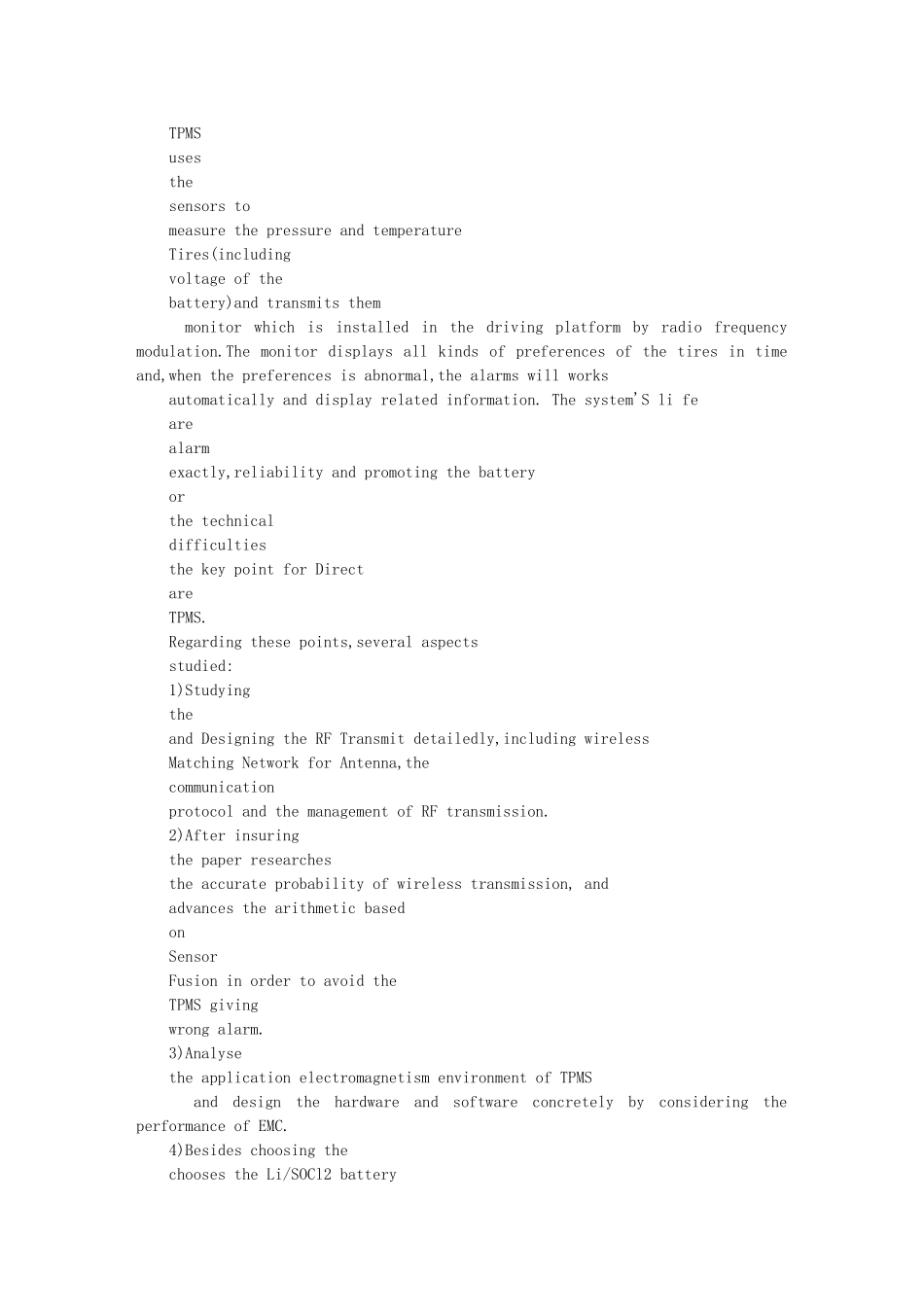 TPMS
uses
the
sensors to
measure the pressure and temperature
Tires(including
voltage of the
battery)and transmits them
monitor which is installed in the driving platform by radio frequency modulation.The monitor displays all kinds of preferences of the tires in time and,when the preferences is abnormal,the alarms will works
automatically and display related information. The system'S li fe
are
alarm
exactly,reliability and promoting the battery
or
the technical
difficulties
the key point for Direct
are
TPMS.
Regarding these points,several aspects
studied:
1)Studying
the
and Designing the RF Transmit detailedly,including wireless
Matching Network for Antenna,the
communication
protocol and the management of RF transmission.
2)After insuring
the paper researches
the accurate probability of wireless transmission, and
advances the arithmetic based
on
Sensor
Fusion in order to avoid the
TPMS giving
wrong alarm.
3)Analyse
the application electromagnetism environment of TPMS
and design the hardware and software concretely by considering the performance of EMC.
4)Besides choosing the
chooses the Li/SOCl2 battery